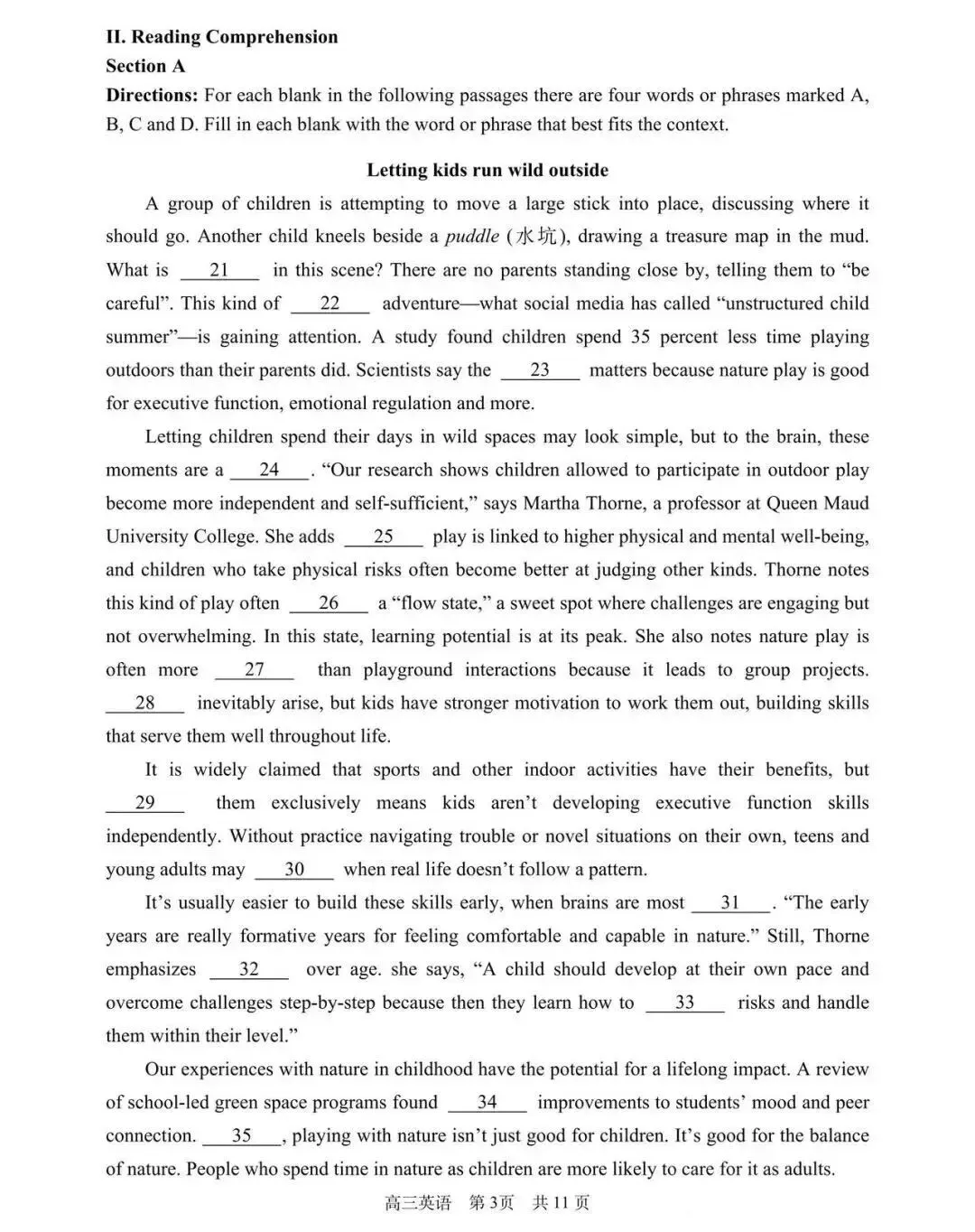 II. Reading Comprehension
Section A
Directions: For each blank in the following passages there are four words or phrases marked A, B, C and D. Fill in each blank with the word or phrase that best fits the context.

Letting kids run wild outside

A group of children is attempting to move a large stick into place, discussing where it should go. Another child kneels beside a puddle (水坑), drawing a treasure map in the mud. What is __21__ in this scene? There are no parents standing close by, telling them to “be careful”. This kind of __22__ adventure—what social media has called “unstructured child summer”—is gaining attention. A study found children spend 35 percent less time playing outdoors than their parents did. Scientists say the __23__ matters because nature play is good for executive function, emotional regulation and more.

Letting children spend their days in wild spaces may look simple, but to the brain, these moments are a __24__. “Our research shows children allowed to participate in outdoor play become more independent and self-sufficient,” says Martha Thorne, a professor at Queen Maud University College. She adds __25__ play is linked to higher physical and mental well-being, and children who take physical risks often become better at judging other kinds. Thorne notes this kind of play often __26__ a “flow state,” a sweet spot where challenges are engaging but not overwhelming. In this state, learning potential is at its peak. She also notes nature play is often more __27__ than playground interactions because it leads to group projects. __28__ inevitably arise, but kids have stronger motivation to work them out, building skills that serve them well throughout life.

It is widely claimed that sports and other indoor activities have their benefits, but __29__ them exclusively means kids aren’t developing executive function skills independently. Without practice navigating trouble or novel situations on their own, teens and young adults may __30__ when real life doesn’t follow a pattern.

It’s usually easier to build these skills early, when brains are most __31__. “The early years are really formative years for feeling comfortable and capable in nature.” Still, Thorne emphasizes __32__ over age. she says, “A child should develop at their own pace and overcome challenges step-by-step because then they learn how to __33__ risks and handle them within their level.”

Our experiences with nature in childhood have the potential for a lifelong impact. A review of school-led green space programs found __34__ improvements to students’ mood and peer connection. __35__, playing with nature isn’t just good for children. It’s good for the balance of nature. People who spend time in nature as children are more likely to care for it as adults.

高三英语 第3页 共11页